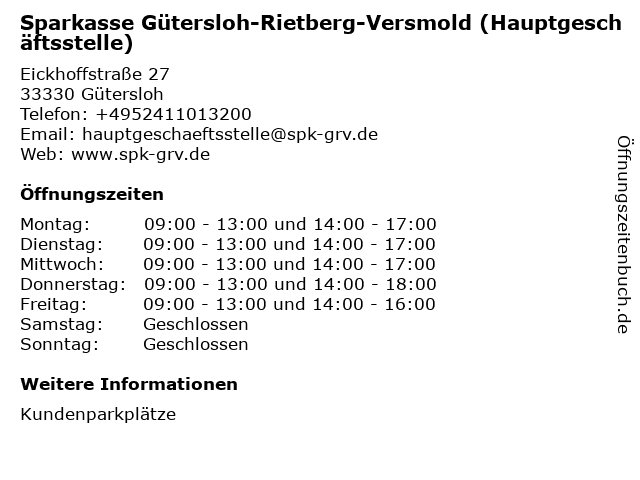 Sparkasse Gütersloh-Rietberg-Versmold (Hauptgeschäftsstelle)

Eickhoffstraße 27
33330 Gütersloh
Telefon: +4952411013200
Email: hauptgeschaeftsstelle@spk-grv.de
Web: www.spk-grv.de

Öffnungszeiten

Montag: 09:00 - 13:00 und 14:00 - 17:00
Dienstag: 09:00 - 13:00 und 14:00 - 17:00
Mittwoch: 09:00 - 13:00 und 14:00 - 17:00
Donnerstag: 09:00 - 13:00 und 14:00 - 18:00
Freitag: 09:00 - 13:00 und 14:00 - 16:00
Samstag: Geschlossen
Sonntag: Geschlossen

Weitere Informationen

Kundenparkplätze

Öffnungszeitenbuch.de